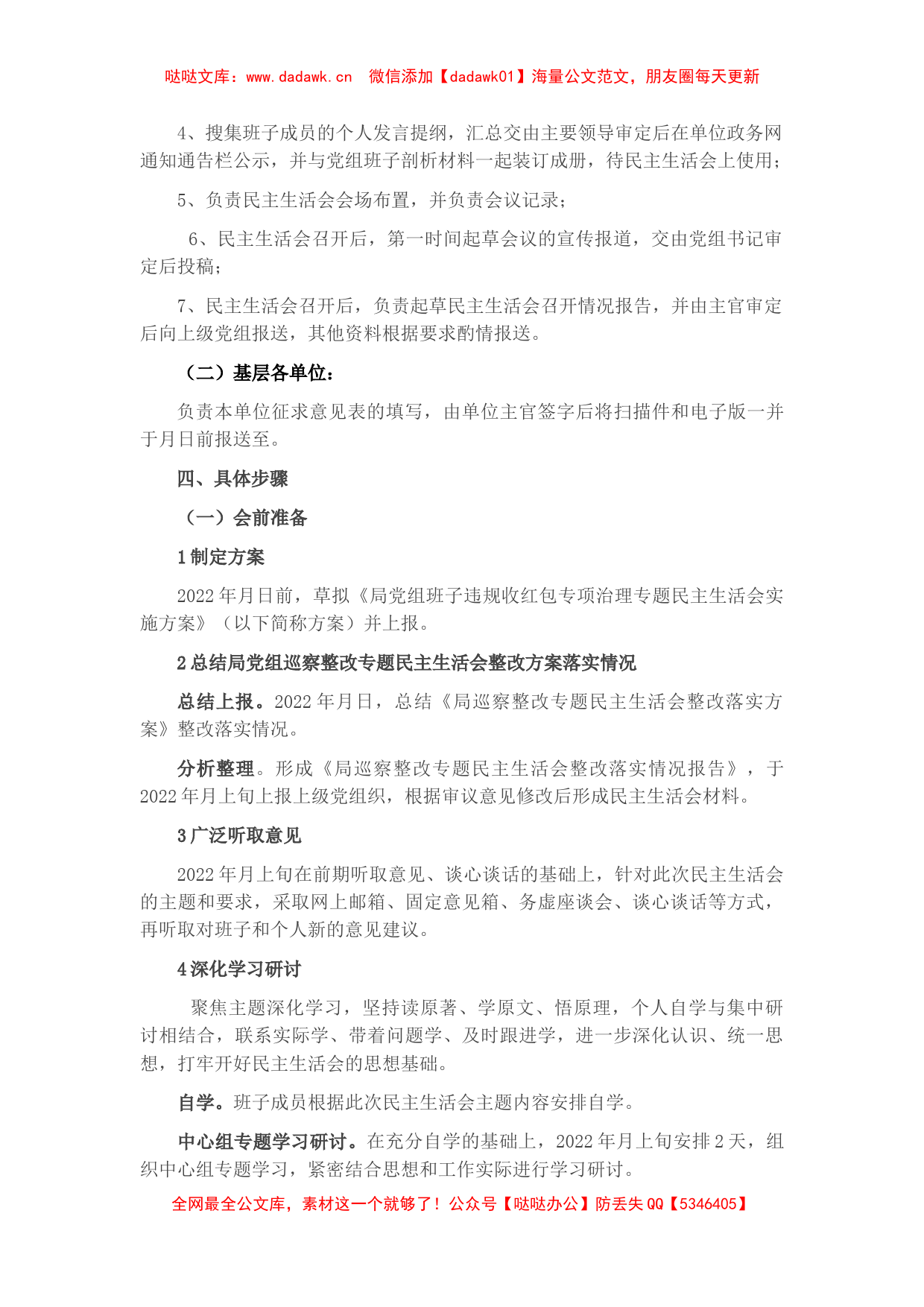 哒哒文库：www.dadawk.cn　微信添加【dadawk01】海量公文范文，朋友圈每天更新

4、搜集班子成员的个人发言提纲，汇总交由主要领导审定后在单位政务网通知通告栏公示，并与党组班子剖析材料一起装订成册，待民主生活会上使用；

5、负责民主生活会会场布置，并负责会议记录；

6、民主生活会召开后，第一时间起草会议的宣传报道，交由党组书记审定后投稿；

7、民主生活会召开后，负责起草民主生活会召开情况报告，并由主官审定后向上级党组报送，其他资料根据要求酌情报送。

（二）基层各单位：

负责本单位征求意见表的填写，由单位主官签字后将扫描件和电子版一并于月日前报送至。

四、具体步骤

（一）会前准备

1 制定方案

2022 年月日前，草拟《局党组班子违规收红包专项治理专题民主生活会实施方案》（以下简称方案）并上报。

2 总结局党组巡察整改专题民主生活会整改方案落实情况

总结上报。2022 年月日，总结《局巡察整改专题民主生活会整改落实方案》整改落实情况。

分析整理。形成《局巡察整改专题民主生活会整改落实情况报告》，于 2022 年月上旬上报上级党组织，根据审议意见修改后形成民主生活会材料。

3 广泛听取意见

2022 年月上旬在前期听取意见、谈心谈话的基础上，针对此次民主生活会的主题和要求，采取网上邮箱、固定意见箱、务虚座谈会、谈心谈话等方式，再听取对班子和个人新的意见建议。

4 深化学习研讨

聚焦主题深化学习，坚持读原著、学原文、悟原理，个人自学与集中研讨相结合，联系实际学、带着问题学、及时跟进学，进一步深化认识、统一思想，打牢开好民主生活会的思想基础。

自学。班子成员根据此次民主生活会主题内容安排自学。

中心组专题学习研讨。在充分自学的基础上，2022 年月上旬安排 2 天，组织中心组专题学习，紧密结合思想和工作实际进行学习研讨。

全网最全公文库，素材这一个就够了！公众号【哒哒办公】防丢失 QQ【5346405】